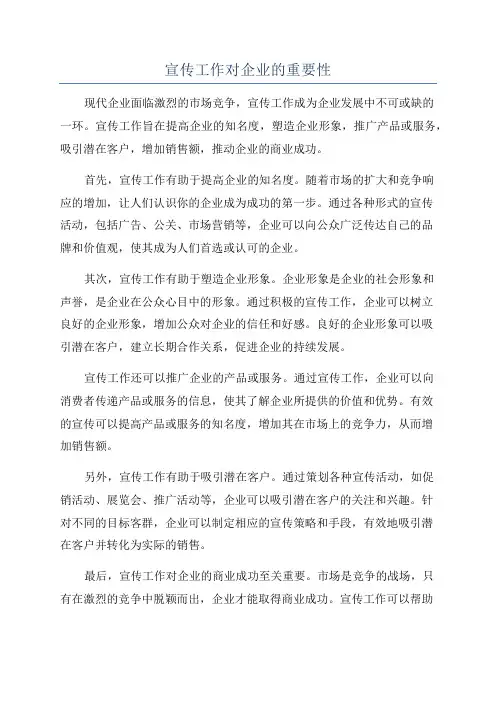 宣传工作对企业的重要性

现代企业面临激烈的市场竞争，宣传工作成为企业发展中不可或缺的一环。宣传工作旨在提高企业的知名度，塑造企业形象，推广产品或服务，吸引潜在客户，增加销售额，推动企业的商业成功。

首先，宣传工作有助于提高企业的知名度。随着市场的扩大和竞争响应的增加，让人们认识你的企业成为成功的第一步。通过各种形式的宣传活动，包括广告、公关、市场营销等，企业可以向公众广泛传达自己的品牌和价值观，使其成为人们首选或认可的企业。

其次，宣传工作有助于塑造企业形象。企业形象是企业的社会形象和声誉，是企业在公众心目中的形象。通过积极的宣传工作，企业可以树立良好的企业形象，增加公众对企业的信任和好感。良好的企业形象可以吸引潜在客户，建立长期合作关系，促进企业的持续发展。

宣传工作还可以推广企业的产品或服务。通过宣传工作，企业可以向消费者传递产品或服务的信息，使其了解企业所提供的价值和优势。有效的宣传可以提高产品或服务的知名度，增加其在市场上的竞争力，从而增加销售额。

另外，宣传工作有助于吸引潜在客户。通过策划各种宣传活动，如促销活动、展览会、推广活动等，企业可以吸引潜在客户的关注和兴趣。针对不同的目标客群，企业可以制定相应的宣传策略和手段，有效地吸引潜在客户并转化为实际的销售。

最后，宣传工作对企业的商业成功至关重要。市场是竞争的战场，只有在激烈的竞争中脱颖而出，企业才能取得商业成功。宣传工作可以帮助